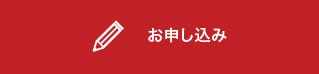 お申し込み